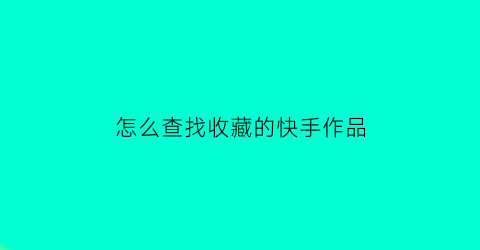 怎么查找收藏的快手作品